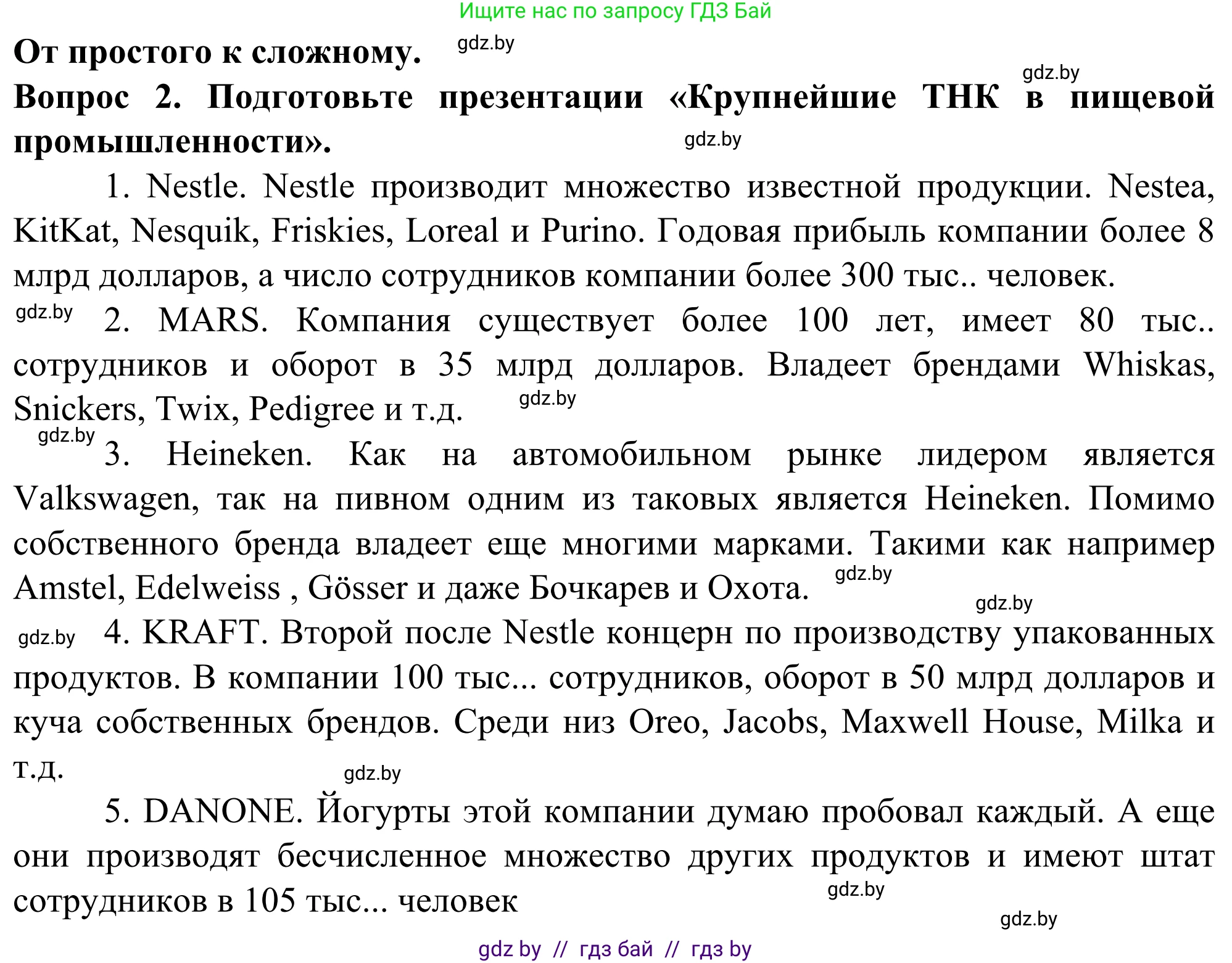 Ищите нас по запросу ГДЗ Бай

От простого к сложному. gdz.by

gdz.by

Вопрос 2. Подготовьте презентации «Крупнейшие ТНК в пищевой промышленности». gdz.by

1. Nestle. Nestle производит множество известной продукции. Nestea, KitKat, Nesquik, Friskies, Loreal и Purino. Годовая прибыль компании более 8 млрд долларов, а число сотрудников компании более 300 тыс.. человек.

gdz.by 2. MARS. Компания существует более 100 лет, имеет 80 тыс.. сотрудников и оборот в 35 млрд долларов. Владеет брендами Whiskas, Snickers, Twix, Pedigree и т.д. gdz.by

gdz.by 3. Heineken. Как на автомобильном рынке лидером является Valkswagen, так на пивном одним из таковых является Heineken. Помимо собственного бренда владеет еще многими марками. Такими как например Amstel, Edelweiss , Gösser и даже Бочкарев и Охота. gdz.by

gdz.by

gdz.by 4. KRAFT. Второй после Nestle концерн по производству упакованных продуктов. В компании 100 тыс... сотрудников, оборот в 50 млрд долларов и куча собственных брендов. Среди низ Oreo, Jacobs, Maxwell House, Milka и т.д. gdz.by

5. DANONE. Йогурты этой компании думаю пробовал каждый. А еще они производят бесчисленное множество других продуктов и имеют штат сотрудников в 105 тыс... человек gdz.by

gdz.by

gdz by // гдз бай // гдз by